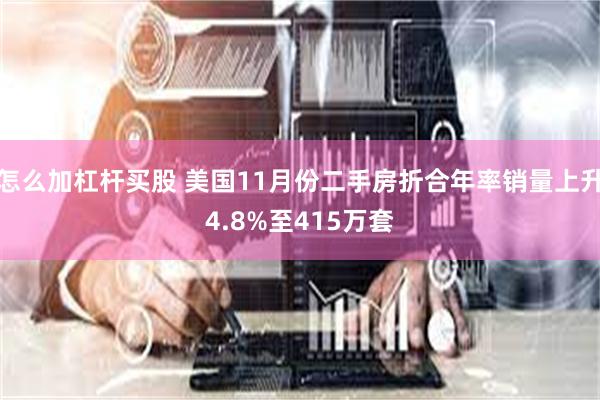 怎么加杠杆买股 美国11月份二手房折合年率销量上升4.8%至415万套